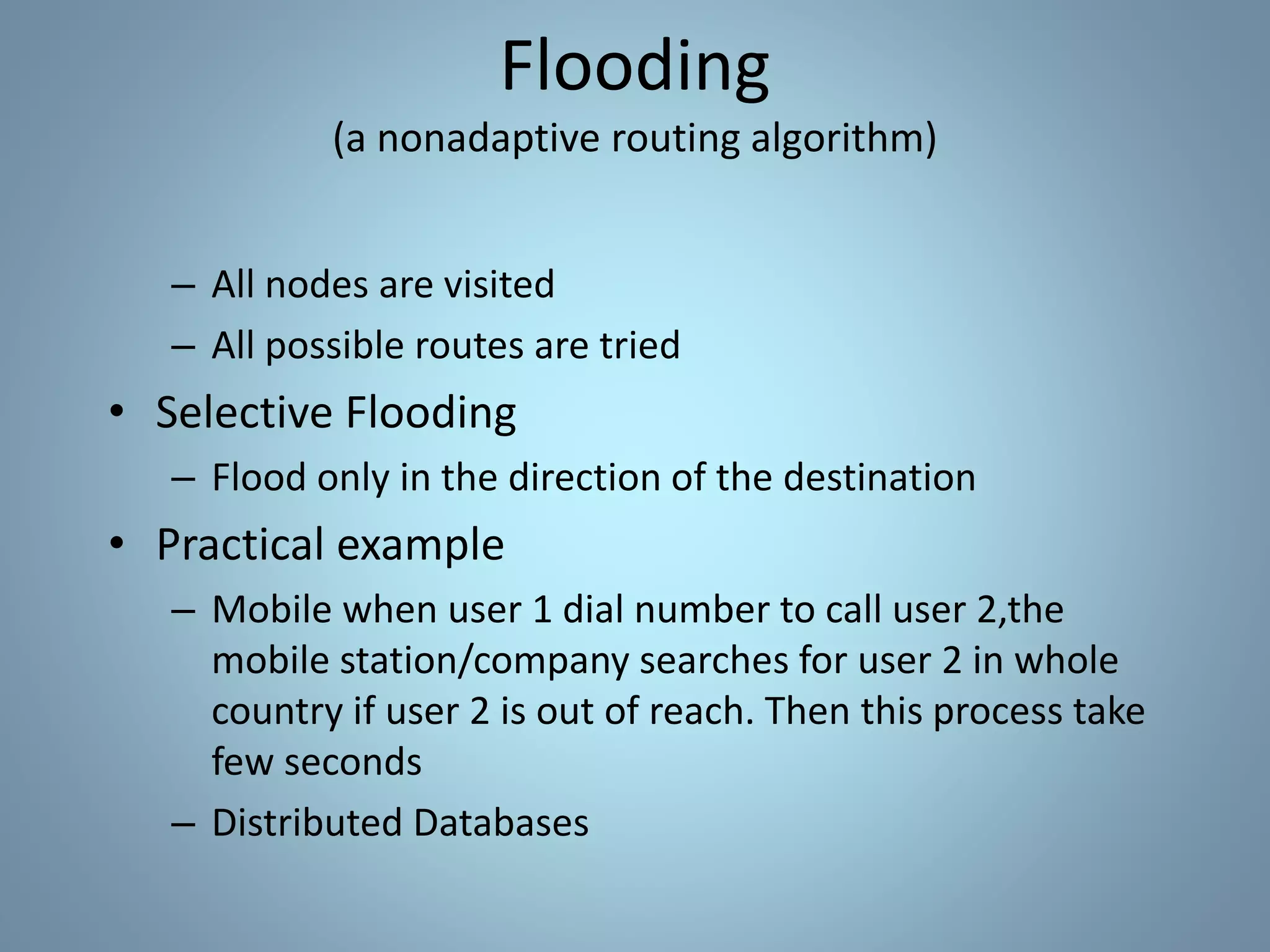 Flooding
(a nonadaptive routing algorithm)

– All nodes are visited
– All possible routes are tried
• Selective Flooding
– Flood only in the direction of the destination
• Practical example
– Mobile when user 1 dial number to call user 2,the mobile station/company searches for user 2 in whole country if user 2 is out of reach. Then this process take few seconds
– Distributed Databases